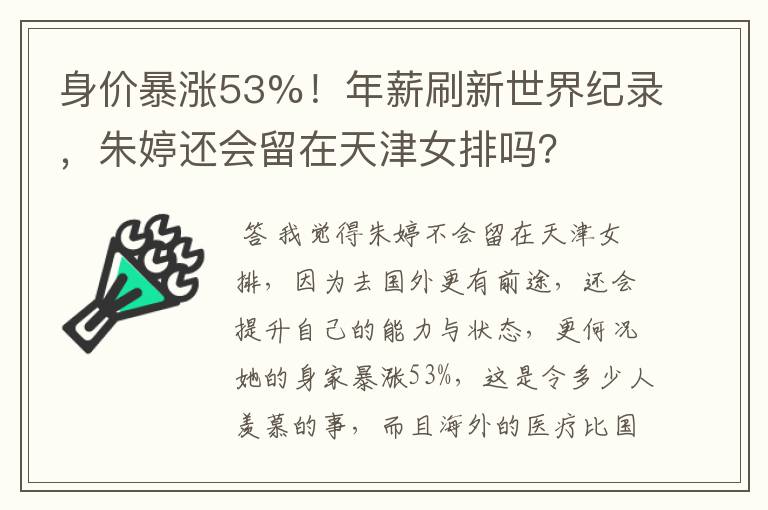 身价暴涨53%！年薪刷新世界纪录，朱婷还会留在天津女排吗？

答 我觉得朱婷不会留在天津女排，因为去国外更有前途，还会提升自己的能力与状态，更何况她的身家暴涨53%，这是令多少人羡慕的事，而且海外的医疗比国